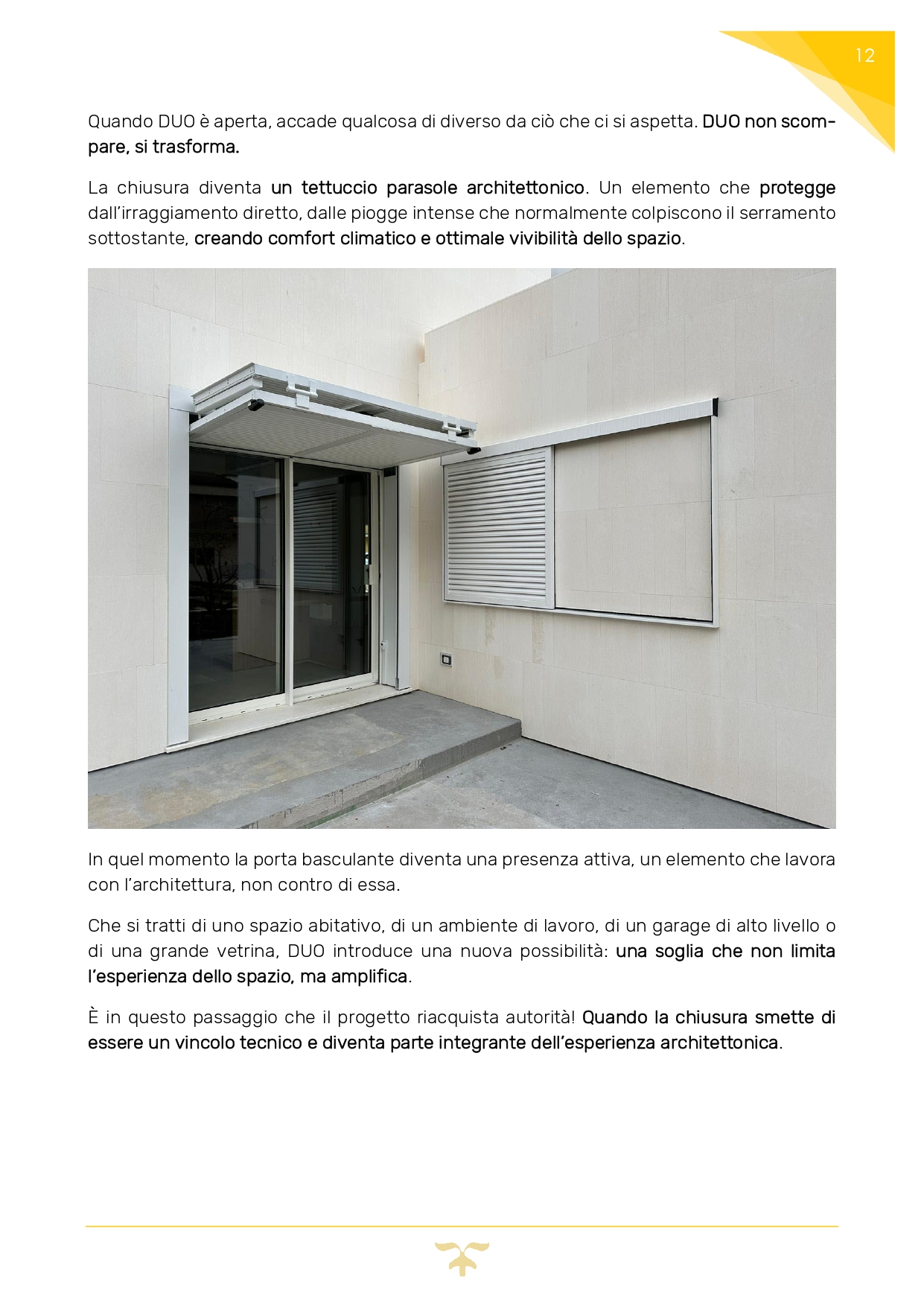 12

Quando DUO è aperta, accade qualcosa di diverso da ciò che ci si aspetta. DUO non scompare, si trasforma.

La chiusura diventa un tettuccio parasole architettonico. Un elemento che protegge dall'irraggiamento diretto, dalle piogge intense che normalmente colpiscono il serramento sottostante, creando comfort climatico e ottimale vivibilità dello spazio.

In quel momento la porta basculante diventa una presenza attiva, un elemento che lavora con l'architettura, non contro di essa.

Che si tratti di uno spazio abitativo, di un ambiente di lavoro, di un garage di alto livello o di una grande vetrina, DUO introduce una nuova possibilità: una soglia che non limita l'esperienza dello spazio, ma amplifica.

È in questo passaggio che il progetto riacquista autorità! Quando la chiusura smette di essere un vincolo tecnico e diventa parte integrante dell'esperienza architettonica.